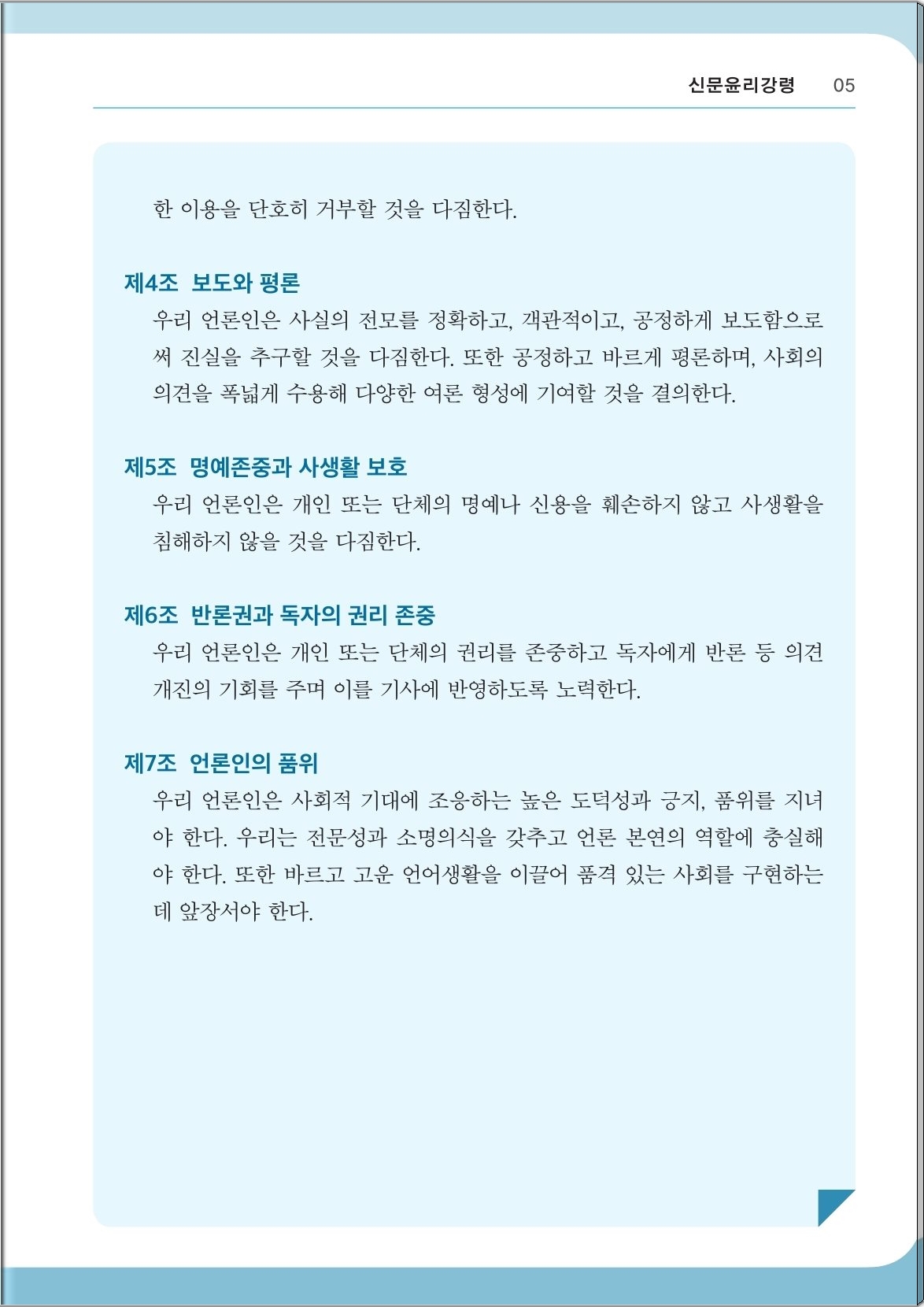 신문윤리강령 05

한 이용을 단호히 거부할 것을 다짐한다.

제4조 보도와 평론

우리 언론인은 사실의 전모를 정확하고, 객관적이고, 공정하게 보도함으로써 진실을 추구할 것을 다짐한다. 또한 공정하고 바르게 평론하며, 사회의 의견을 폭넓게 수용해 다양한 여론 형성에 기여할 것을 결의한다.

제5조 명예존중과 사생활 보호

우리 언론인은 개인 또는 단체의 명예나 신용을 훼손하지 않고 사생활을 침해하지 않을 것을 다짐한다.

제6조 반론권과 독자의 권리 존중

우리 언론인은 개인 또는 단체의 권리를 존중하고 독자에게 반론 등 의견 개진의 기회를 주며 이를 기사에 반영하도록 노력한다.

제7조 언론인의 품위

우리 언론인은 사회적 기대에 조응하는 높은 도덕성과 긍지, 품위를 지녀야 한다. 우리는 전문성과 소명의식을 갖추고 언론 본연의 역할에 충실해야 한다. 또한 바르고 고운 언어생활을 이끌어 품격 있는 사회를 구현하는 데 앞장서야 한다.